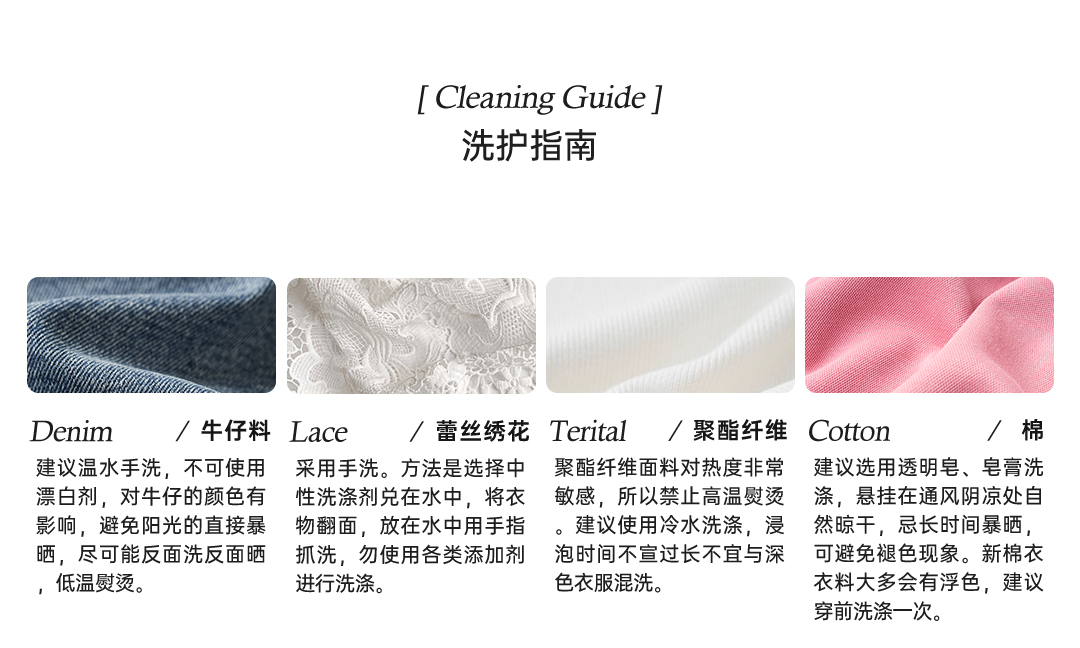 [ Cleaning Guide ]
洗护指南

Denim / 牛仔料
建议温水手洗，不可使用漂白剂，对牛仔的颜色有影响，避免阳光的直接暴晒，尽可能反面洗反面晒，低温熨烫。

Lace / 蕾丝绣花
采用手洗。方法是选择中性洗涤剂兑在水中，将衣物翻面，放在水中用手指抓洗，勿使用各类添加剂进行洗涤。

Terital / 聚酯纤维
聚酯纤维面料对热度非常敏感，所以禁止高温熨烫。建议使用冷水洗涤，浸泡时间不宣过长不宜与深色衣服混洗。

Cotton / 棉
建议选用透明皂、皂膏洗涤，悬挂在通风阴凉处自然晾干，忌长时间暴晒，可避免褪色现象。新棉衣衣料大多会有浮色，建议穿前洗涤一次。